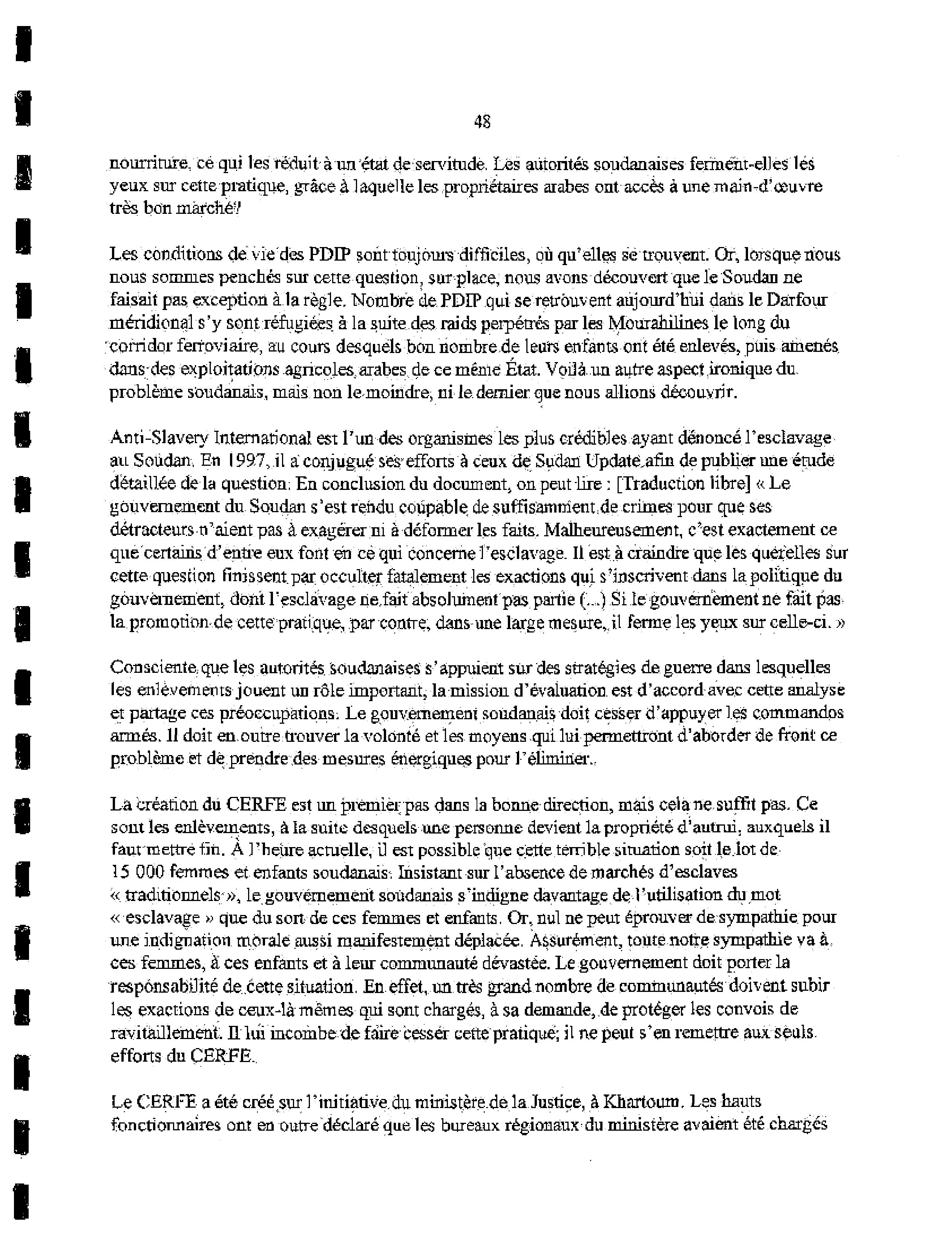 48

nourriture, ce qui les réduit à un état de servitude. Les autorités soudanaises ferment-elles les yeux sur cette pratique, grâce à laquelle les propriétaires arabes ont accès à une main-d'œuvre très bon marché?

Les conditions de vie des PDIP sont toujours difficiles, où qu'elles se trouvent. Or, lorsque nous nous sommes penchés sur cette question, sur place, nous avons découvert que le Soudan ne faisait pas exception à la règle. Nombre de PDIP qui se retrouvent aujourd'hui dans le Darfour méridional s'y sont réfugiées à la suite des raids perpétrés par les Mourahilines le long du corridor ferroviaire, au cours desquels bon nombre de leurs enfants ont été enlevés, puis amenés dans des exploitations agricoles arabes de ce même État. Voilà un autre aspect ironique du problème soudanais, mais non le moindre, ni le dernier que nous allions découvrir.

Anti-Slavery International est l'un des organismes les plus crédibles ayant dénoncé l'esclavage au Soudan. En 1997, il a conjugué ses efforts à ceux de Sudan Update afin de publier une étude détaillée de la question. En conclusion du document, on peut lire : [Traduction libre] « Le gouvernement du Soudan s'est rendu coupable de suffisamment de crimes pour que ses détracteurs n'aient pas à exagérer ni à déformer les faits. Malheureusement, c'est exactement ce que certains d'entre eux font en ce qui concerne l'esclavage. Il est à craindre que les querelles sur cette question finissent par occulter fatalement les exactions qui s'inscrivent dans la politique du gouvernement, dont l'esclavage ne fait absolument pas partie (...) Si le gouvernement ne fait pas la promotion de cette pratique, par contre, dans une large mesure, il ferme les yeux sur celle-ci. »

Consciente que les autorités soudanaises s'appuient sur des stratégies de guerre dans lesquelles les enlèvements jouent un rôle important, la mission d'évaluation est d'accord avec cette analyse et partage ces préoccupations. Le gouvernement soudanais doit cesser d'appuyer les commandos armés. Il doit en outre trouver la volonté et les moyens qui lui permettront d'aborder de front ce problème et de prendre des mesures énergiques pour l'éliminer.

La création du CERFE est un premier pas dans la bonne direction, mais cela ne suffit pas. Ce sont les enlèvements, à la suite desquels une personne devient la propriété d'autrui, auxquels il faut mettre fin. À l'heure actuelle, il est possible que cette terrible situation soit le lot de 15 000 femmes et enfants soudanais. Insistant sur l'absence de marchés d'esclaves « traditionnels », le gouvernement soudanais s'indigne davantage de l'utilisation du mot « esclavage » que du sort de ces femmes et enfants. Or, nul ne peut éprouver de sympathie pour une indignation morale aussi manifestement déplacée. Assurément, toute notre sympathie va à ces femmes, à ces enfants et à leur communauté dévastée. Le gouvernement doit porter la responsabilité de cette situation. En effet, un très grand nombre de communautés doivent subir les exactions de ceux-là mêmes qui sont chargés, à sa demande, de protéger les convois de ravitaillement. Il lui incombe de faire cesser cette pratique; il ne peut s'en remettre aux seuls efforts du CERFE.

Le CERFE a été créé sur l'initiative du ministère de la Justice, à Khartoum. Les hauts fonctionnaires ont en outre déclaré que les bureaux régionaux du ministère avaient été chargés